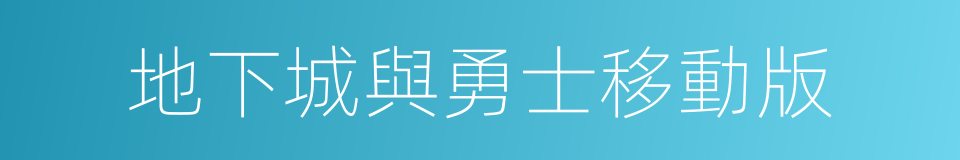 地下城與勇士移動版